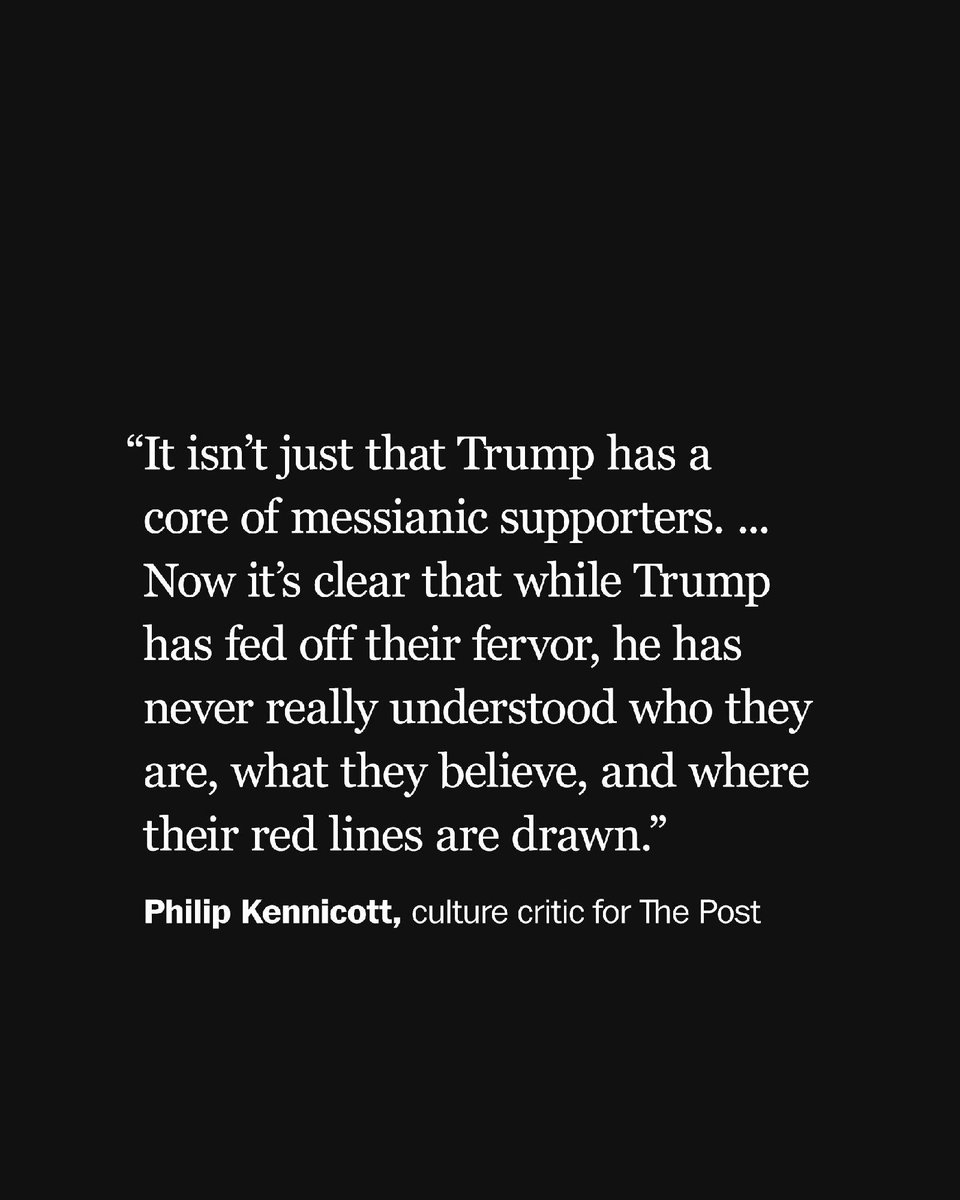 “It isn’t just that Trump has a core of messianic supporters. ... Now it’s clear that while Trump has fed off their fervor, he has never really understood who they are, what they believe, and where their red lines are drawn.”

Philip Kennicott, culture critic for The Post